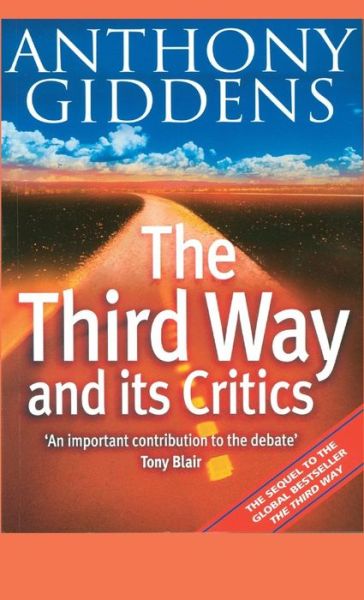 ANTHONY GIDDENS

The Third Way and its Critics

'An important contribution to the debate'
Tony Blair

THE SEQUEL TO THE GLOBAL BESTSELLER THE THIRD WAY